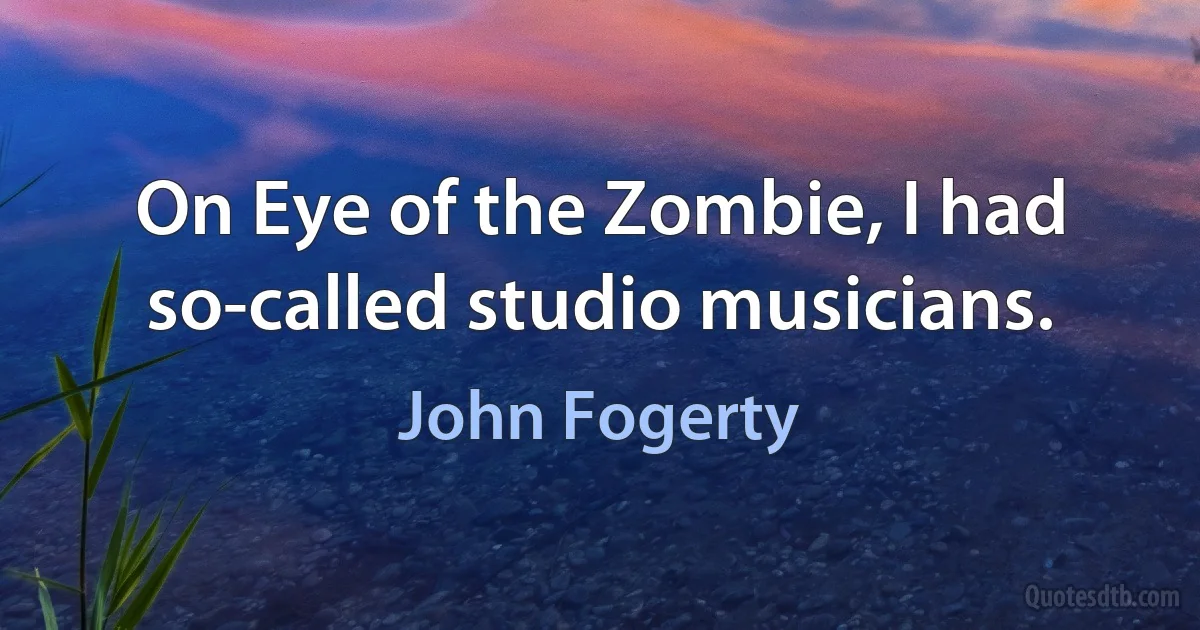 On Eye of the Zombie, I had so-called studio musicians.

John Fogerty

Quotesdtb.com